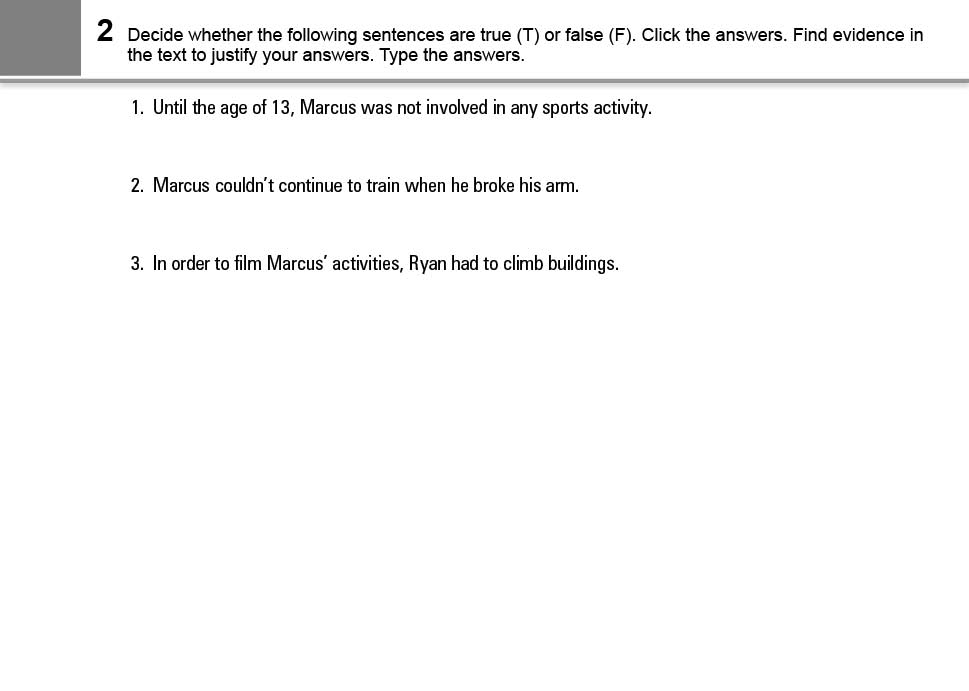 2 Decide whether the following sentences are true (T) or false (F). Click the answers. Find evidence in the text to justify your answers. Type the answers.

1. Until the age of 13, Marcus was not involved in any sports activity.

2. Marcus couldn't continue to train when he broke his arm.

3. In order to film Marcus' activities, Ryan had to climb buildings.